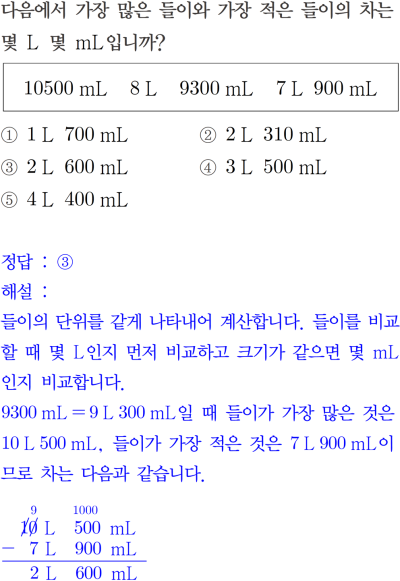 다음에서 가장 많은 들이와 가장 적은 들이의 차는 몇 L 몇 mL입니까?

10500 mL 8 L 9300 mL 7 L 900 mL

① 1 L 700 mL ② 2 L 310 mL
③ 2 L 600 mL ④ 3 L 500 mL
⑤ 4 L 400 mL

정답 : ③
해설 :
들이의 단위를 같게 나타내어 계산합니다. 들이를 비교할 때 몇 L인지 먼저 비교하고 크기가 같으면 몇 mL인지 비교합니다.
9300 mL = 9 L 300 mL일 때 들이가 가장 많은 것은 10 L 500 mL, 들이가 가장 적은 것은 7 L 900 mL이므로 차는 다음과 같습니다.

9 1000
10 L 500 mL
- 7 L 900 mL
2 L 600 mL